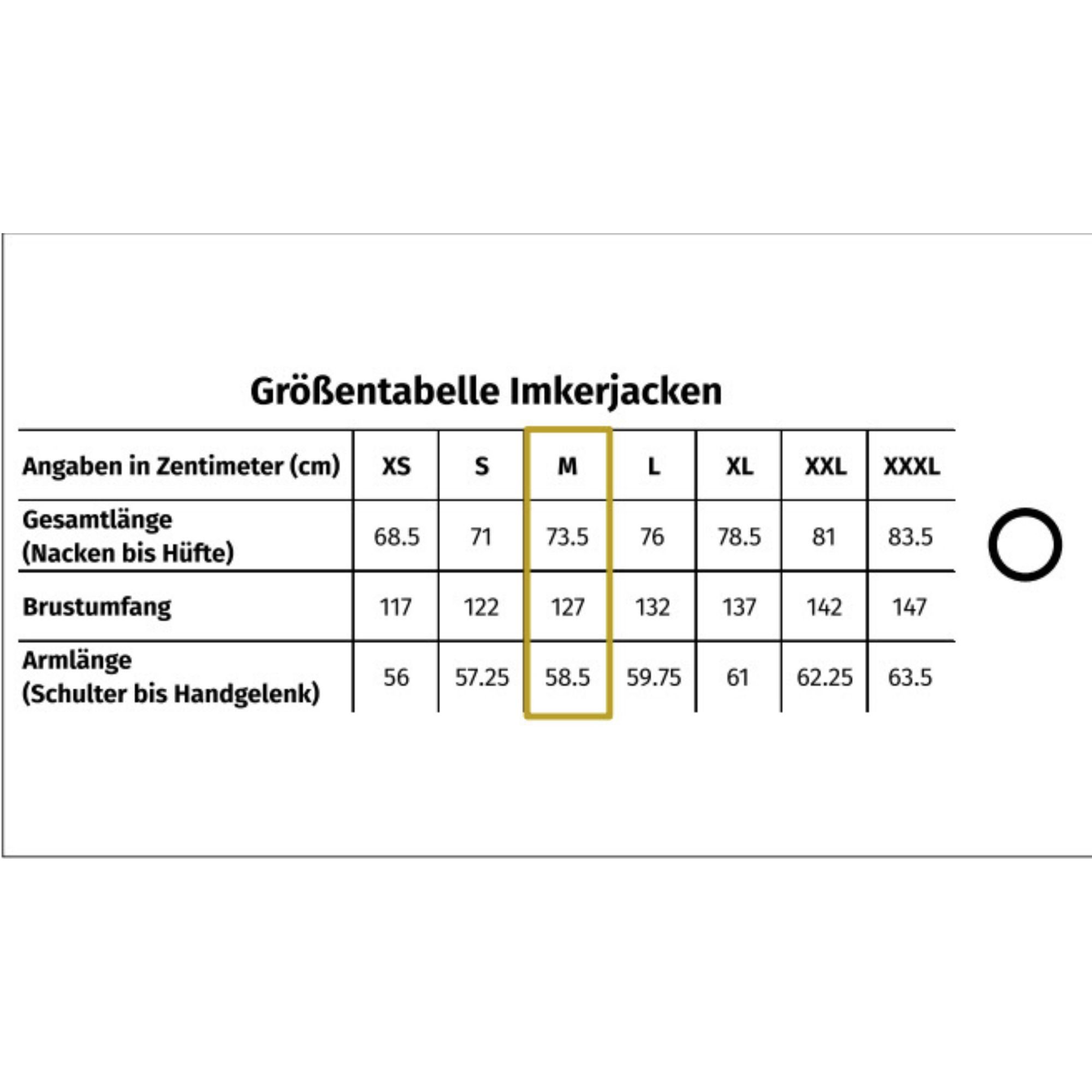 Größentabelle Imkerjacken

| Angaben in Zentimeter (cm) | XS | S | M | L | XL | XXL | XXXL |
|---|---|---|---|---|---|---|---|
| Gesamtlänge (Nacken bis Hüfte) | 68.5 | 71 | 73.5 | 76 | 78.5 | 81 | 83.5 |
| Brustumfang | 117 | 122 | 127 | 132 | 137 | 142 | 147 |
| Armlänge (Schulter bis Handgelenk) | 56 | 57.25 | 58.5 | 59.75 | 61 | 62.25 | 63.5 |